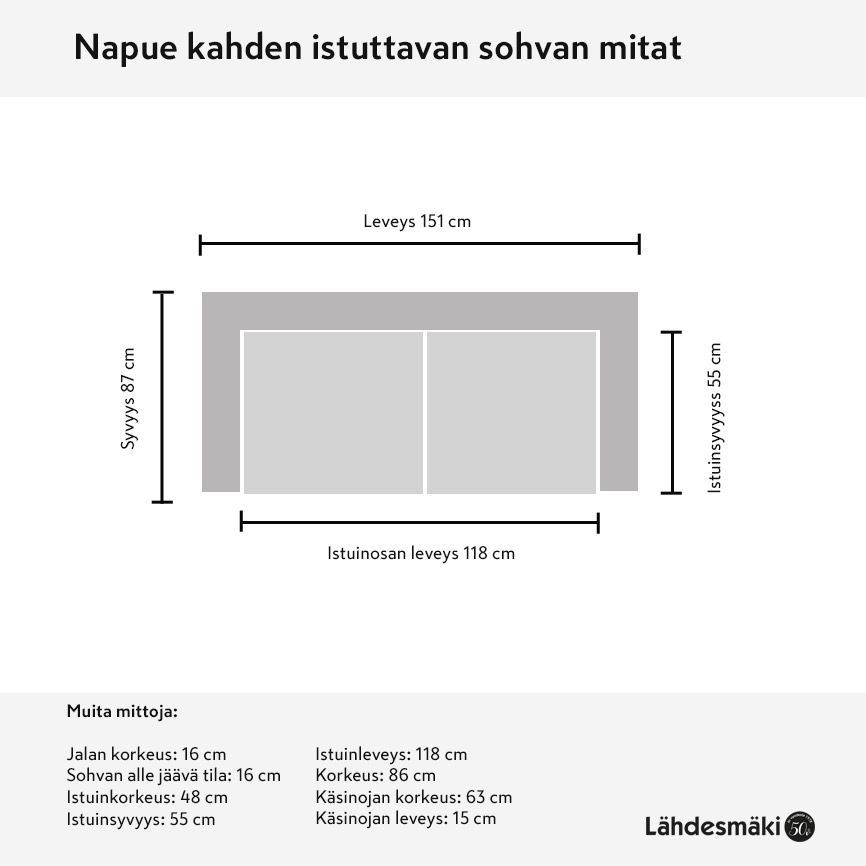 Napue kahden istuttavan sohvan mitat

Leveys 151 cm

Syvyys 87 cm

Istuinsyvyyss 55 cm

Istuinosan leveys 118 cm

Muita mittoja:

Jalan korkeus: 16 cm
Sohvan alle jäävä tila: 16 cm
Istuinkorkeus: 48 cm
Istuinsyvyys: 55 cm

Istuinleveys: 118 cm
Korkeus: 86 cm
Käsinojan korkeus: 63 cm
Käsinojan leveys: 15 cm

Lähdesmäki 50